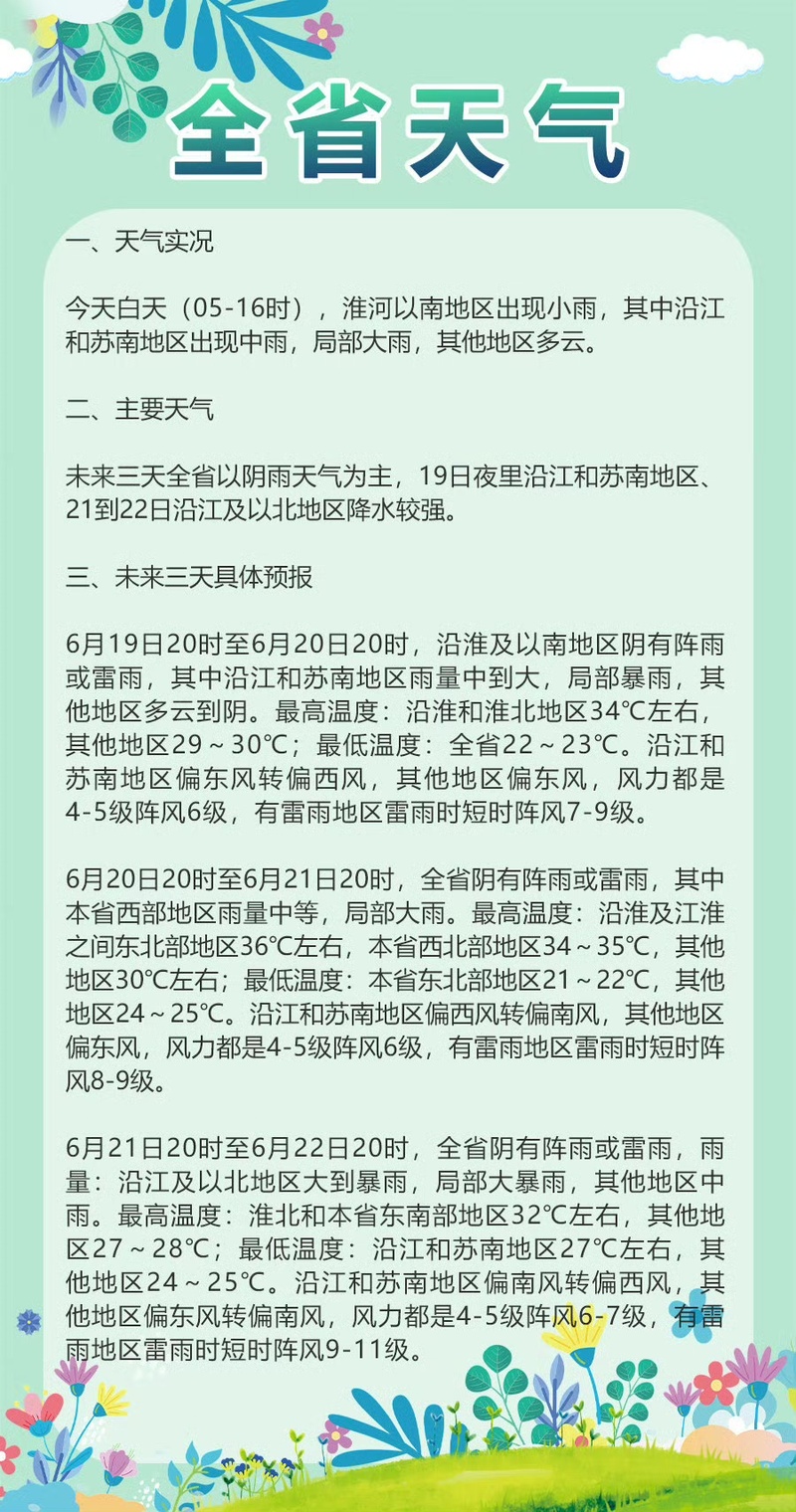 全省天气

一、天气实况

今天白天（05-16时），淮河以南地区出现小雨，其中沿江和苏南地区出现中雨，局部大雨，其他地区多云。

二、主要天气

未来三天全省以阴雨天气为主，19日夜里沿江和苏南地区、21到22日沿江及以北地区降水较强。

三、未来三天具体预报

6月19日20时至6月20日20时，沿淮及以南地区阴有阵雨或雷雨，其中沿江和苏南地区雨量中到大，局部暴雨，其他地区多云到阴。最高温度：沿淮和淮北地区34℃左右，其他地区29～30℃；最低温度：全省22～23℃。沿江和苏南地区偏东风转偏西风，其他地区偏东风，风力都是4-5级阵风6级，有雷雨地区雷雨时短时阵风7-9级。

6月20日20时至6月21日20时，全省阴有阵雨或雷雨，其中本省西部地区雨量中等，局部大雨。最高温度：沿淮及江淮之间东北部地区36℃左右，本省西北部地区34～35℃，其他地区30℃左右；最低温度：本省东北部地区21～22℃，其他地区24～25℃。沿江和苏南地区偏西风转偏南风，其他地区偏东风，风力都是4-5级阵风6级，有雷雨地区雷雨时短时阵风8-9级。

6月21日20时至6月22日20时，全省阴有阵雨或雷雨，雨量：沿江及以北地区大到暴雨，局部大暴雨，其他地区中雨。最高温度：淮北和本省东南部地区32℃左右，其他地区27～28℃；最低温度：沿江和苏南地区27℃左右，其他地区24～25℃。沿江和苏南地区偏南风转偏西风，其他地区偏东风转偏南风，风力都是4-5级阵风6-7级，有雷雨地区雷雨时短时阵风9-11级。